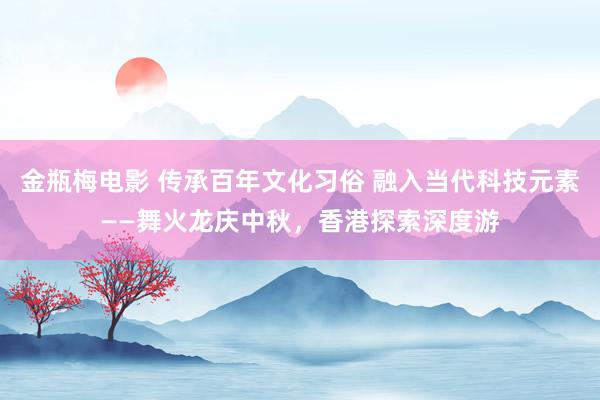 金瓶梅电影 传承百年文化习俗 融入当代科技元素——舞火龙庆中秋，香港探索深度游